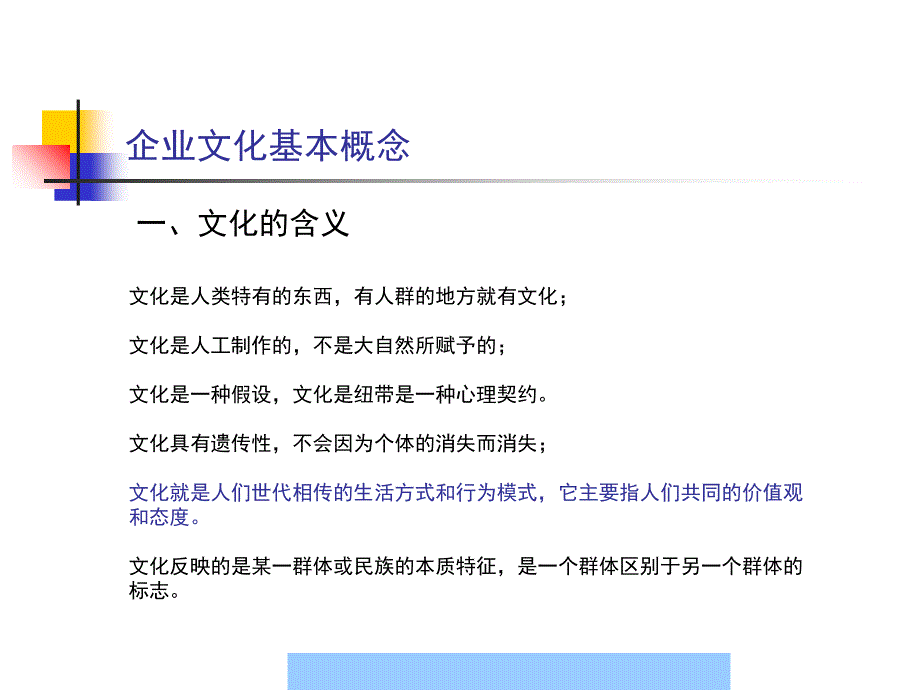 企业文化基本概念

一、文化的含义

文化是人类特有的东西，有人群的地方就有文化；

文化是人工制作的，不是大自然所赋予的；

文化是一种假设，文化是纽带是一种心理契约。

文化具有遗传性，不会因为个体的消失而消失；

文化就是人们世代相传的生活方式和行为模式，它主要指人们共同的价值观和态度。

文化反映的是某一群体或民族的本质特征，是一个群体区别于另一个群体的标志。